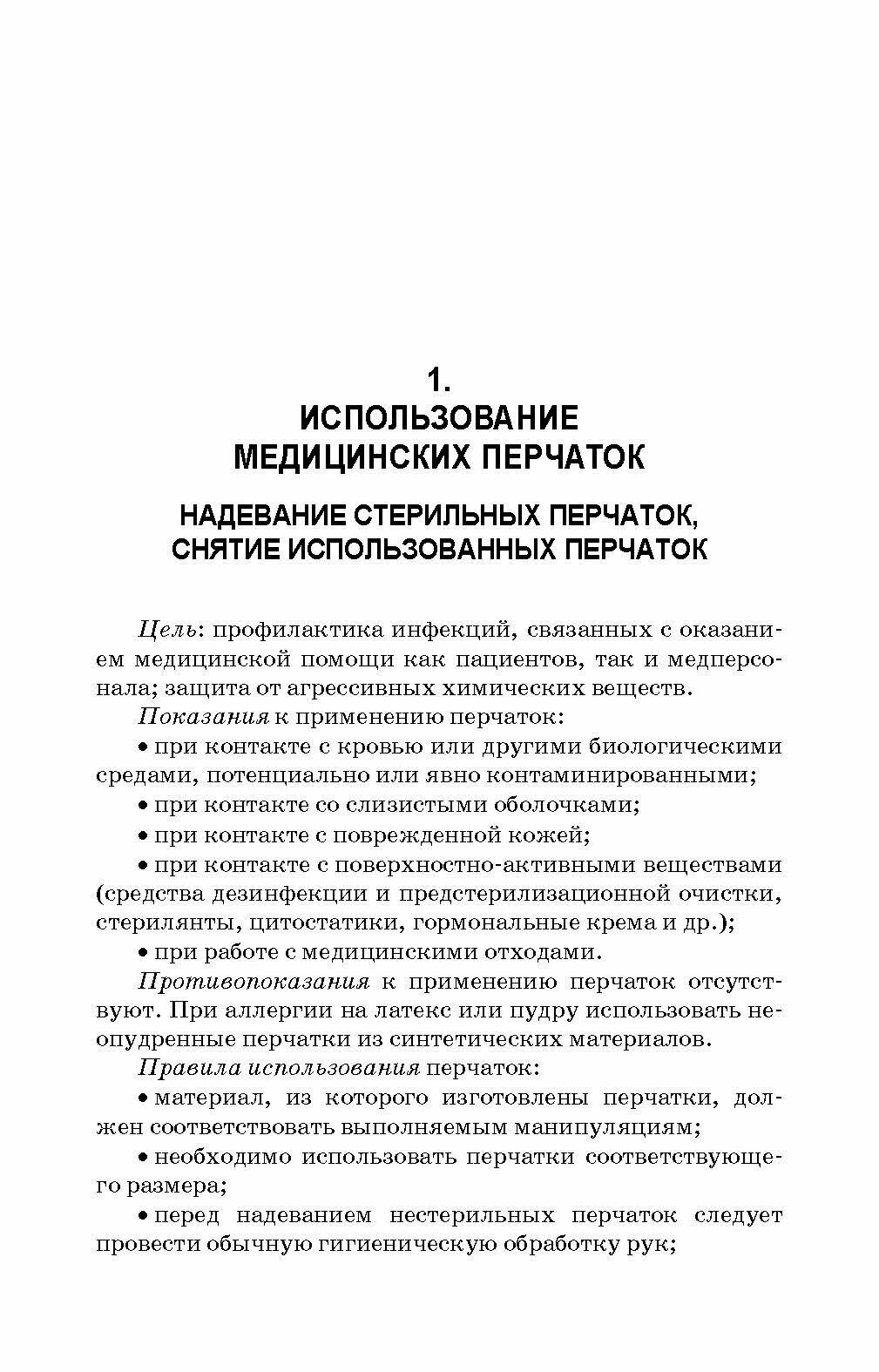 1.
ИСПОЛЬЗОВАНИЕ
МЕДИЦИНСКИХ ПЕРЧАТОК

НАДЕВАНИЕ СТЕРИЛЬНЫХ ПЕРЧАТОК,
СНЯТИЕ ИСПОЛЬЗОВАННЫХ ПЕРЧАТОК

Цель: профилактика инфекций, связанных с оказанием медицинской помощи как пациентов, так и медперсонала; защита от агрессивных химических веществ.

Показания к применению перчаток:

• при контакте с кровью или другими биологическими средами, потенциально или явно контаминированными;

• при контакте со слизистыми оболочками;

• при контакте с поврежденной кожей;

• при контакте с поверхностно-активными веществами (средства дезинфекции и предстерилизационной очистки, стерилянты, цитостатики, гормональные крема и др.);

• при работе с медицинскими отходами.

Противопоказания к применению перчаток отсутствуют. При аллергии на латекс или пудру использовать неопудренные перчатки из синтетических материалов.

Правила использования перчаток:

• материал, из которого изготовлены перчатки, должен соответствовать выполняемым манипуляциям;

• необходимо использовать перчатки соответствующего размера;

• перед надеванием нестерильных перчаток следует провести обычную гигиеническую обработку рук;